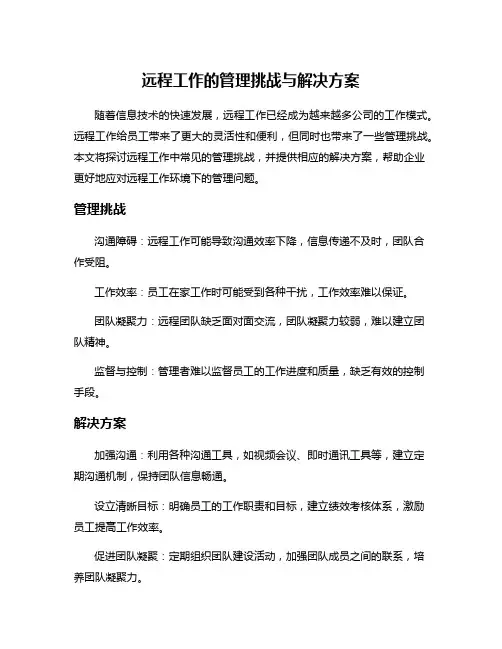 远程工作的管理挑战与解决方案

随着信息技术的快速发展，远程工作已经成为越来越多公司的工作模式。远程工作给员工带来了更大的灵活性和便利，但同时也带来了一些管理挑战。本文将探讨远程工作中常见的管理挑战，并提供相应的解决方案，帮助企业更好地应对远程工作环境下的管理问题。

管理挑战

沟通障碍：远程工作可能导致沟通效率下降，信息传递不及时，团队合作受阻。

工作效率：员工在家工作时可能受到各种干扰，工作效率难以保证。

团队凝聚力：远程团队缺乏面对面交流，团队凝聚力较弱，难以建立团队精神。

监督与控制：管理者难以监督员工的工作进度和质量，缺乏有效的控制手段。

解决方案

加强沟通：利用各种沟通工具，如视频会议、即时通讯工具等，建立定期沟通机制，保持团队信息畅通。

设立清晰目标：明确员工的工作职责和目标，建立绩效考核体系，激励员工提高工作效率。

促进团队凝聚：定期组织团队建设活动，加强团队成员之间的联系，培养团队凝聚力。